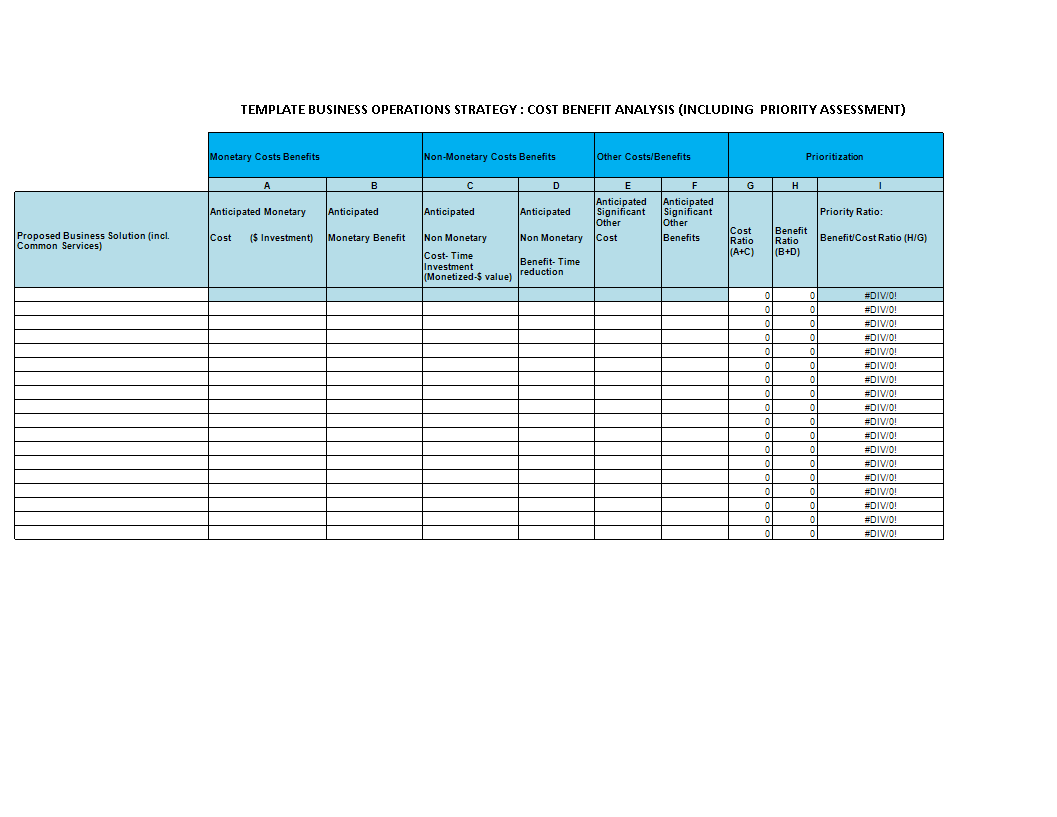 TEMPLATE BUSINESS OPERATIONS STRATEGY : COST BENEFIT ANALYSIS (INCLUDING PRIORITY ASSESSMENT)

| | Monetary Costs Benefits | | Non-Monetary Costs Benefits | | Other Costs/Benefits | | Prioritization | | |
|---|---|---|---|---|---|---|---|---|---|
| | A | B | C | D | E | F | G | H | I |
| Proposed Business Solution (incl. Common Services) | Anticipated Monetary Cost ($ Investment) | Anticipated Monetary Benefit | Anticipated Non Monetary Cost- Time Investment (Monetized-$ value) | Anticipated Non Monetary Benefit- Time reduction | Anticipated Significant Other Cost | Anticipated Significant Other Benefits | Cost Ratio (A+C) | Benefit Ratio (B+D) | Priority Ratio: Benefit/Cost Ratio (H/G) |
| | | | | | | | 0 | 0 | #DIV/0! |
| | | | | | | | 0 | 0 | #DIV/0! |
| | | | | | | | 0 | 0 | #DIV/0! |
| | | | | | | | 0 | 0 | #DIV/0! |
| | | | | | | | 0 | 0 | #DIV/0! |
| | | | | | | | 0 | 0 | #DIV/0! |
| | | | | | | | 0 | 0 | #DIV/0! |
| | | | | | | | 0 | 0 | #DIV/0! |
| | | | | | | | 0 | 0 | #DIV/0! |
| | | | | | | | 0 | 0 | #DIV/0! |
| | | | | | | | 0 | 0 | #DIV/0! |
| | | | | | | | 0 | 0 | #DIV/0! |
| | | | | | | | 0 | 0 | #DIV/0! |
| | | | | | | | 0 | 0 | #DIV/0! |
| | | | | | | | 0 | 0 | #DIV/0! |
| | | | | | | | 0 | 0 | #DIV/0! |
| | | | | | | | 0 | 0 | #DIV/0! |
| | | | | | | | 0 | 0 | #DIV/0! |